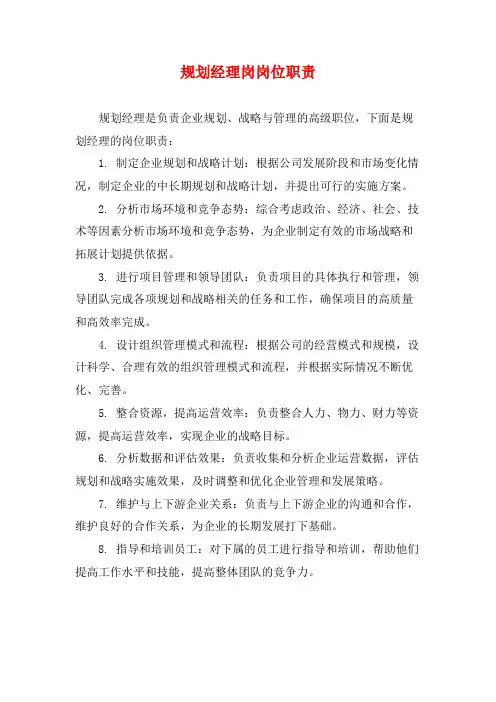 规划经理岗岗位职责

规划经理是负责企业规划、战略与管理的高级职位，下面是规划经理的岗位职责：

1. 制定企业规划和战略计划：根据公司发展阶段和市场变化情况，制定企业的中长期规划和战略计划，并提出可行的实施方案。

2. 分析市场环境和竞争态势：综合考虑政治、经济、社会、技术等因素分析市场环境和竞争态势，为企业制定有效的市场战略和拓展计划提供依据。

3. 进行项目管理和领导团队：负责项目的具体执行和管理，领导团队完成各项规划和战略相关的任务和工作，确保项目的高质量和高效率完成。

4. 设计组织管理模式和流程：根据公司的经营模式和规模，设计科学、合理有效的组织管理模式和流程，并根据实际情况不断优化、完善。

5. 整合资源，提高运营效率：负责整合人力、物力、财力等资源，提高运营效率，实现企业的战略目标。

6. 分析数据和评估效果：负责收集和分析企业运营数据，评估规划和战略实施效果，及时调整和优化企业管理和发展策略。

7. 维护与上下游企业关系：负责与上下游企业的沟通和合作，维护良好的合作关系，为企业的长期发展打下基础。

8. 指导和培训员工：对下属的员工进行指导和培训，帮助他们提高工作水平和技能，提高整体团队的竞争力。